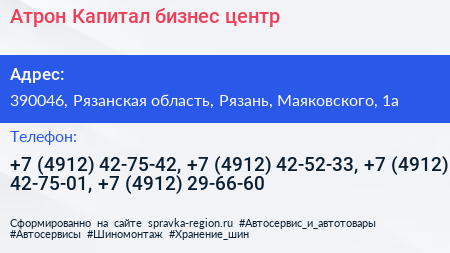 Атрон Капитал бизнес центр

Адрес:

390046, Рязанская область, Рязань, Маяковского, 1а

Телефон:

+7 (4912) 42-75-42, +7 (4912) 42-52-33, +7 (4912) 42-75-01, +7 (4912) 29-66-60

Сформированно на сайте spravka-region.ru #Автосервис_и_автотовары #Автосервисы #Шиномонтаж #Хранение_шин